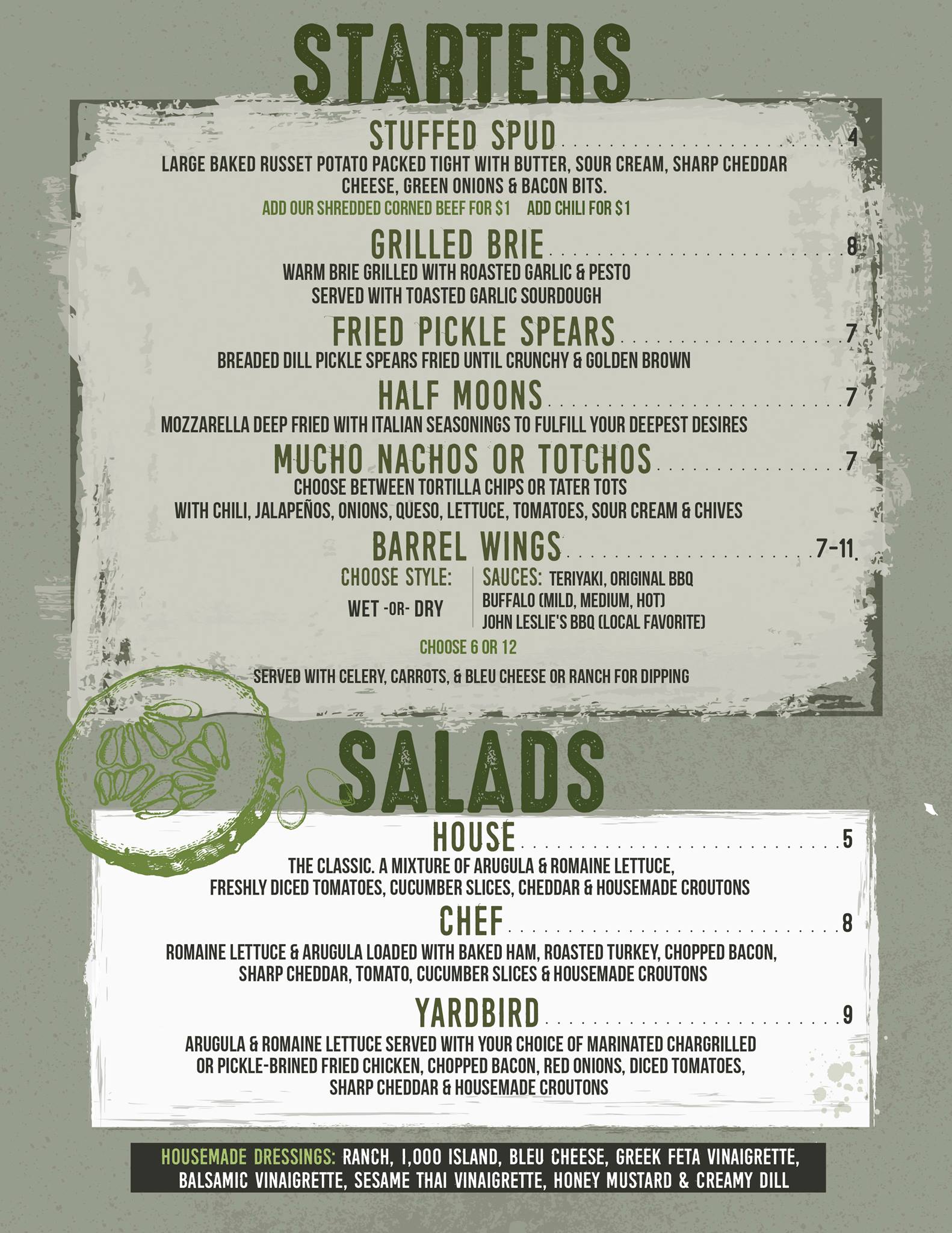 STARTERS

STUFFED SPUD 4

LARGE BAKED RUSSET POTATO PACKED TIGHT WITH BUTTER, SOUR CREAM, SHARP CHEDDAR CHEESE, GREEN ONIONS & BACON BITS.

ADD OUR SHREDDED CORNED BEEF FOR $1 ADD CHILI FOR $1

GRILLED BRIE 8

WARM BRIE GRILLED WITH ROASTED GARLIC & PESTO SERVED WITH TOASTED GARLIC SOURDOUGH

FRIED PICKLE SPEARS 7

BREADED DILL PICKLE SPEARS FRIED UNTIL CRUNCHY & GOLDEN BROWN

HALF MOONS 7

MOZZARELLA DEEP FRIED WITH ITALIAN SEASONINGS TO FULFILL YOUR DEEPEST DESIRES

MUCHO NACHOS OR TOTCHOS 7

CHOOSE BETWEEN TORTILLA CHIPS OR TATER TOTS WITH CHILI, JALAPEÑOS, ONIONS, QUESO, LETTUCE, TOMATOES, SOUR CREAM & CHIVES

BARREL WINGS 7-11

CHOOSE STYLE:
WET -OR- DRY

SAUCES: TERIYAKI, ORIGINAL BBQ
BUFFALO (MILD, MEDIUM, HOT)
JOHN LESLIE'S BBQ (LOCAL FAVORITE)

CHOOSE 6 OR 12

SERVED WITH CELERY, CARROTS, & BLEU CHEESE OR RANCH FOR DIPPING

SALADS

HOUSE 5

THE CLASSIC. A MIXTURE OF ARUGULA & ROMAINE LETTUCE, FRESHLY DICED TOMATOES, CUCUMBER SLICES, CHEDDAR & HOUSEMADE CROUTONS

CHEF 8

ROMAINE LETTUCE & ARUGULA LOADED WITH BAKED HAM, ROASTED TURKEY, CHOPPED BACON, SHARP CHEDDAR, TOMATO, CUCUMBER SLICES & HOUSEMADE CROUTONS

YARDBIRD 9

ARUGULA & ROMAINE LETTUCE SERVED WITH YOUR CHOICE OF MARINATED CHARGRILLED OR PICKLE-BRINED FRIED CHICKEN, CHOPPED BACON, RED ONIONS, DICED TOMATOES, SHARP CHEDDAR & HOUSEMADE CROUTONS

HOUSEMADE DRESSINGS: RANCH, 1,000 ISLAND, BLEU CHEESE, GREEK FETA VINAIGRETTE, BALSAMIC VINAIGRETTE, SESAME THAI VINAIGRETTE, HONEY MUSTARD & CREAMY DILL